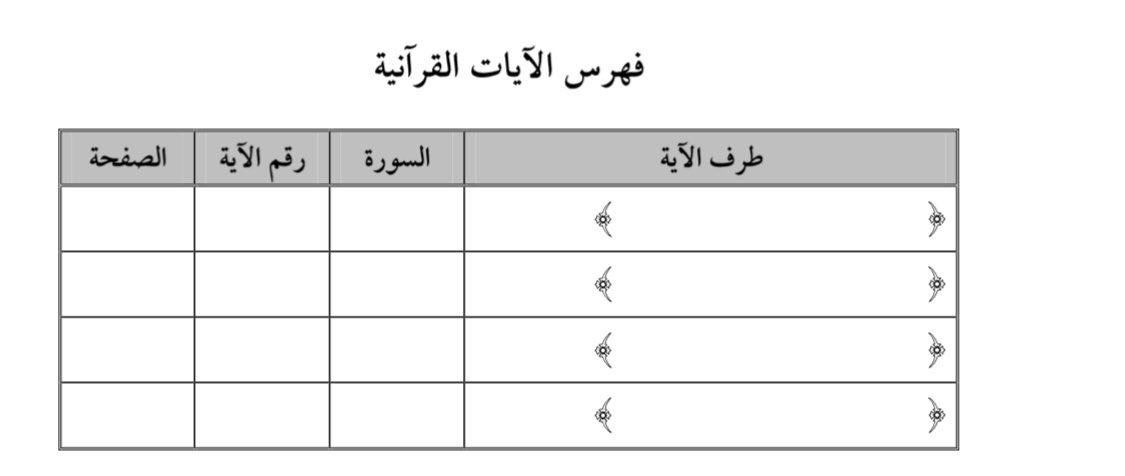 فهرس الآيات القرآنية

| طرف الآية | السورة | رقم الآية | الصفحة |
|---|---|---|---|
| ﴿ ﴾ | | | |
| ﴿ ﴾ | | | |
| ﴿ ﴾ | | | |
| ﴿ ﴾ | | | |